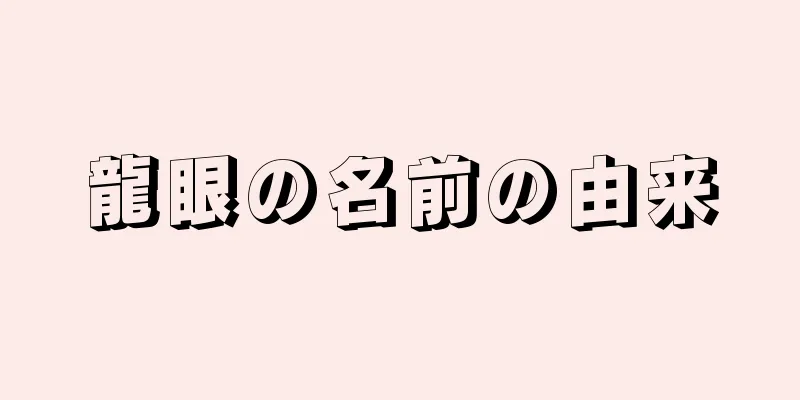 龍眼の名前の由来